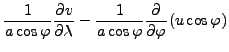 $\frac{1}{a\cos\varphi}\frac{\partial v}{\partial\lambda} - \frac{1}{a\cos\varphi}\frac{\partial}{\partial\varphi}(u\cos\varphi)$